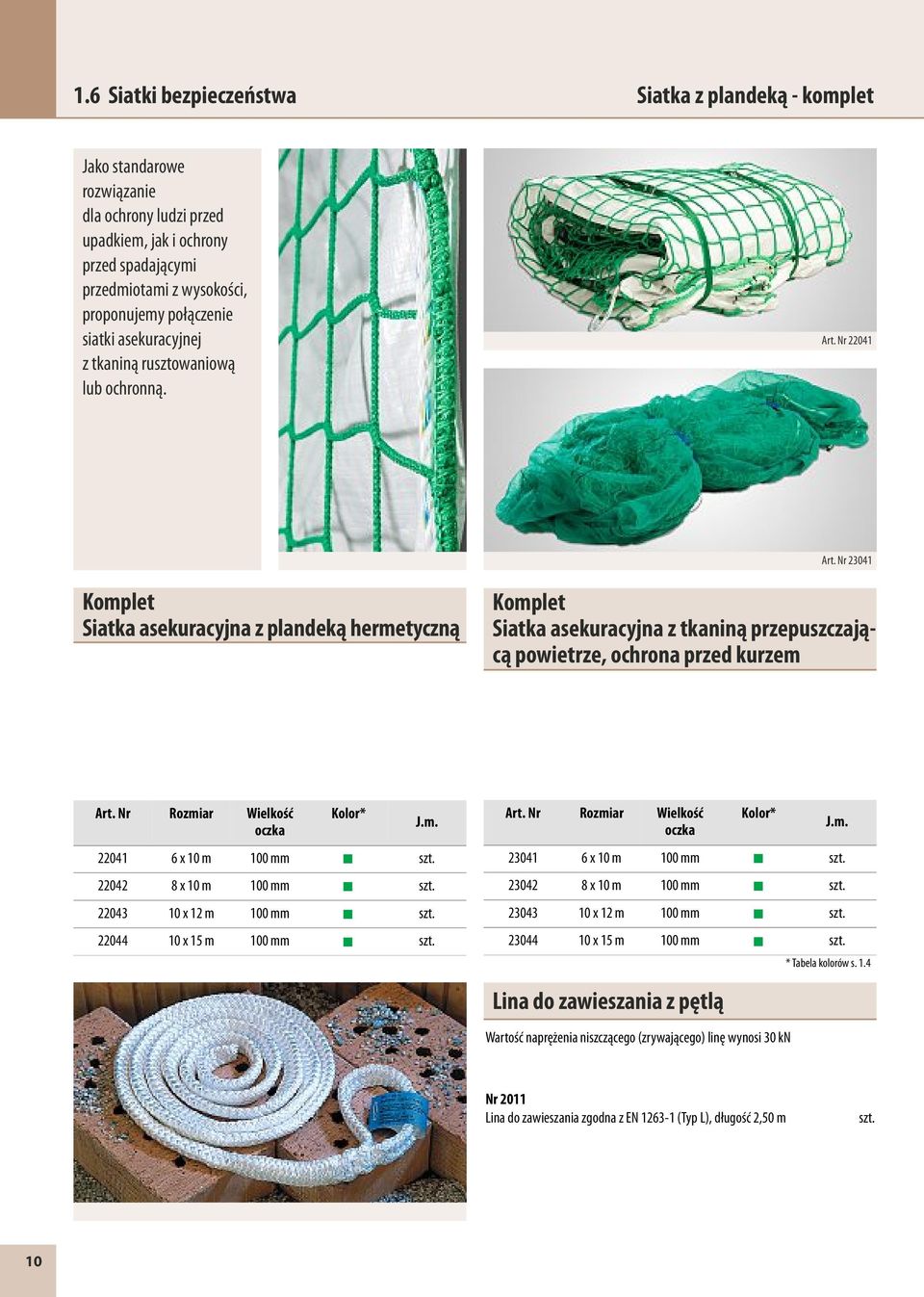 1.6 Siatki bezpieczeństwa

Siatka z plandeką - komplet

Jako standarowe rozwiązanie dla ochrony ludzi przed upadkiem, jak i ochrony przed spadającymi przedmiotami z wysokości, proponujemy połączenie siatki asekuracyjnej z tkaniną rusztowaniową lub ochronną.

Art. Nr 22041

Art. Nr 23041

Komplet
Siatka asekuracyjna z plandeką hermetyczną

Komplet
Siatka asekuracyjna z tkaniną przepuszczającą powietrze, ochrona przed kurzem

| Art. Nr | Rozmiar | Wielkość oczka | Kolor* | J.m. |
|---|---|---|---|---|
| 22041 | 6 x 10 m | 100 mm | ■ | szt. |
| 22042 | 8 x 10 m | 100 mm | ■ | szt. |
| 22043 | 10 x 12 m | 100 mm | ■ | szt. |
| 22044 | 10 x 15 m | 100 mm | ■ | szt. |

| Art. Nr | Rozmiar | Wielkość oczka | Kolor* | J.m. |
|---|---|---|---|---|
| 23041 | 6 x 10 m | 100 mm | ■ | szt. |
| 23042 | 8 x 10 m | 100 mm | ■ | szt. |
| 23043 | 10 x 12 m | 100 mm | ■ | szt. |
| 23044 | 10 x 15 m | 100 mm | ■ | szt. |

* Tabela kolorów s. 1.4

Lina do zawieszania z pętlą

Wartość naprężenia niszczącego (zrywającego) linę wynosi 30 kN

Nr 2011
Lina do zawieszania zgodna z EN 1263-1 (Typ L), długość 2,50 m szt.

10